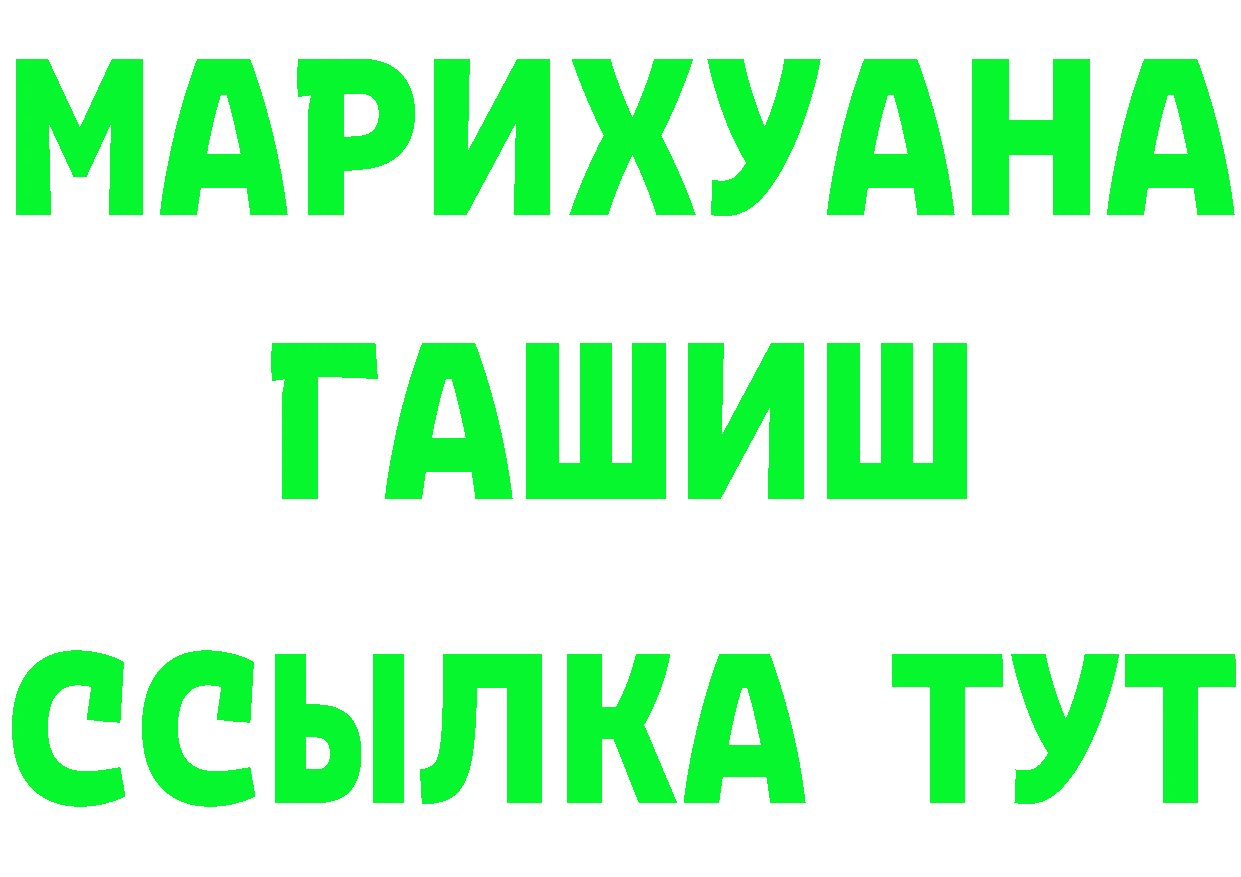 МАРИХУАНА
ГАШИШ
ССЫЛКА ТУТ